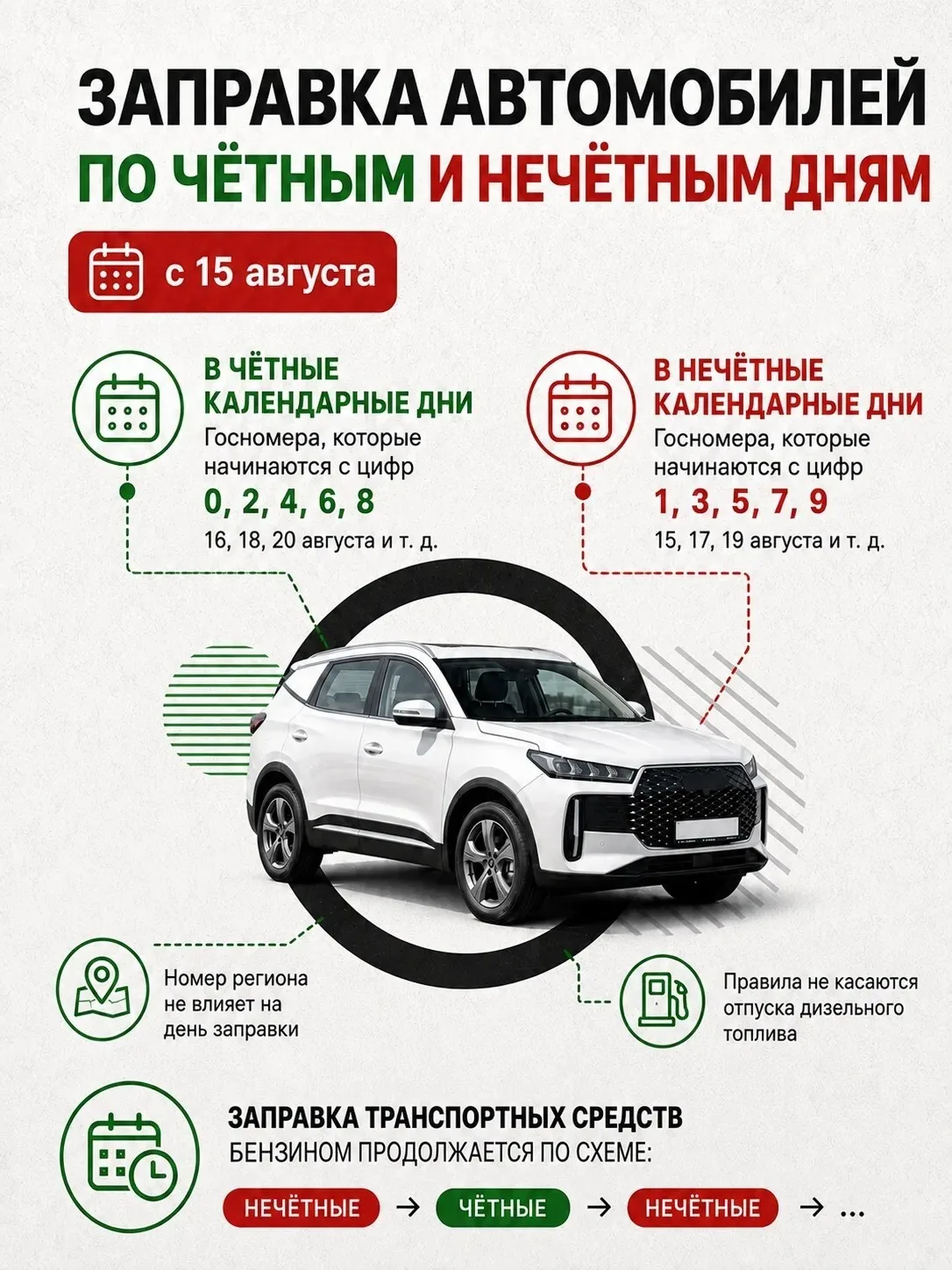 ЗАПРАВКА АВТОМОБИЛЕЙ
ПО ЧЁТНЫМ И НЕЧЁТНЫМ ДНЯМ

с 15 августа

В ЧЁТНЫЕ КАЛЕНДАРНЫЕ ДНИ
Госномера, которые начинаются с цифр
0, 2, 4, 6, 8
16, 18, 20 августа и т. д.

В НЕЧЁТНЫЕ КАЛЕНДАРНЫЕ ДНИ
Госномера, которые начинаются с цифр
1, 3, 5, 7, 9
15, 17, 19 августа и т. д.

Номер региона не влияет на день заправки

Правила не касаются отпуска дизельного топлива

ЗАПРАВКА ТРАНСПОРТНЫХ СРЕДСТВ
БЕНЗИНОМ ПРОДОЛЖАЕТСЯ ПО СХЕМЕ:

НЕЧЁТНЫЕ → ЧЁТНЫЕ → НЕЧЁТНЫЕ → ...